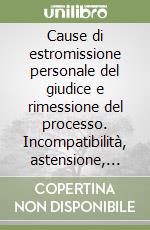 unilibro

Cause di estromissione personale del giudice e rimessione del processo. Incompatibilità, astensione,...

COPERTINA NON DISPONIBILE